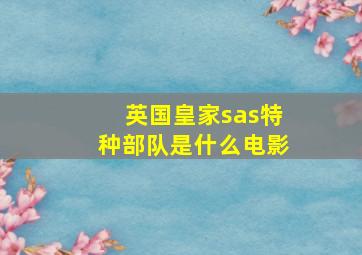 英国皇家sas特种部队是什么电影